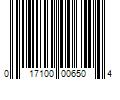 0 17100 00650 4